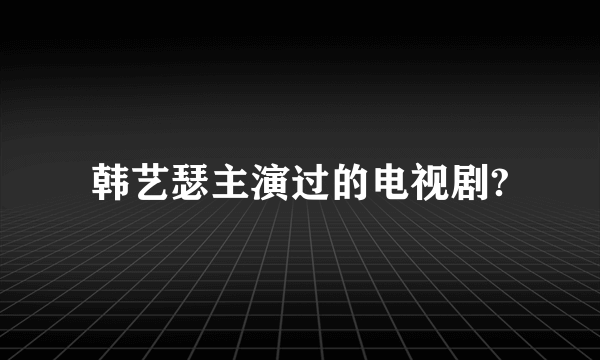 韩艺瑟主演过的电视剧?